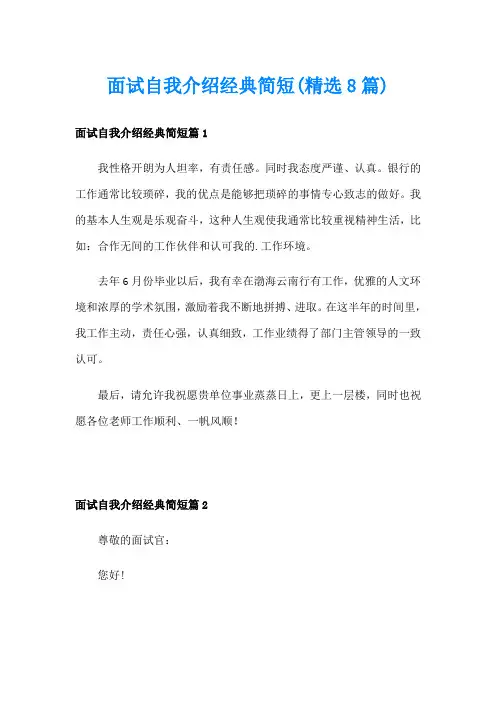 面试自我介绍经典简短(精选8篇)

面试自我介绍经典简短篇1

我性格开朗为人坦率，有责任感。同时我态度严谨、认真。银行的工作通常比较琐碎，我的优点是能够把琐碎的事情专心致志的做好。我的基本人生观是乐观奋斗，这种人生观使我通常比较重视精神生活，比如：合作无间的工作伙伴和认可我的.工作环境。

去年6月份毕业以后，我有幸在渤海云南行有工作，优雅的人文环境和浓厚的学术氛围，激励着我不断地拼搏、进取。在这半年的时间里，我工作主动，责任心强，认真细致，工作业绩得了部门主管领导的一致认可。

最后，请允许我祝愿贵单位事业蒸蒸日上，更上一层楼，同时也祝愿各位老师工作顺利、一帆风顺！

面试自我介绍经典简短篇2

尊敬的面试官：

您好！